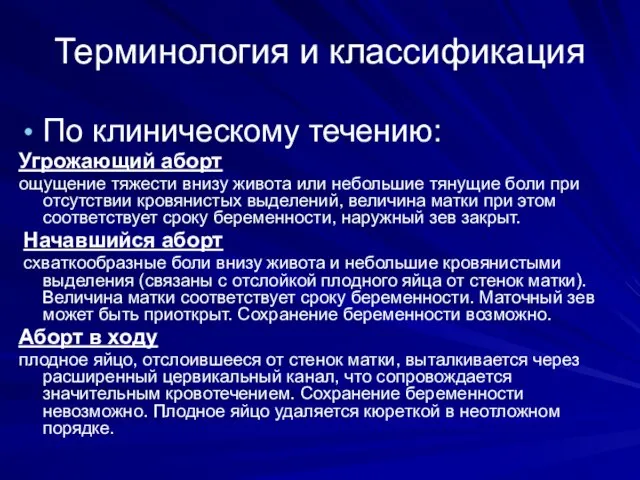 Терминология и классификация

• По клиническому течению:

Угрожающий аборт

ощущение тяжести внизу живота или небольшие тянущие боли при отсутствии кровянистых выделений, величина матки при этом соответствует сроку беременности, наружный зев закрыт.

Начавшийся аборт

схваткообразные боли внизу живота и небольшие кровянистыми выделения (связаны с отслойкой плодного яйца от стенок матки). Величина матки соответствует сроку беременности. Маточный зев может быть приоткрыт. Сохранение беременности возможно.

Аборт в ходу

плодное яйцо, отслоившееся от стенок матки, выталкивается через расширенный цервикальный канал, что сопровождается значительным кровотечением. Сохранение беременности невозможно. Плодное яйцо удаляется кюреткой в неотложном порядке.